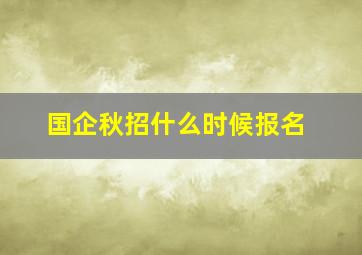 国企秋招什么时候报名